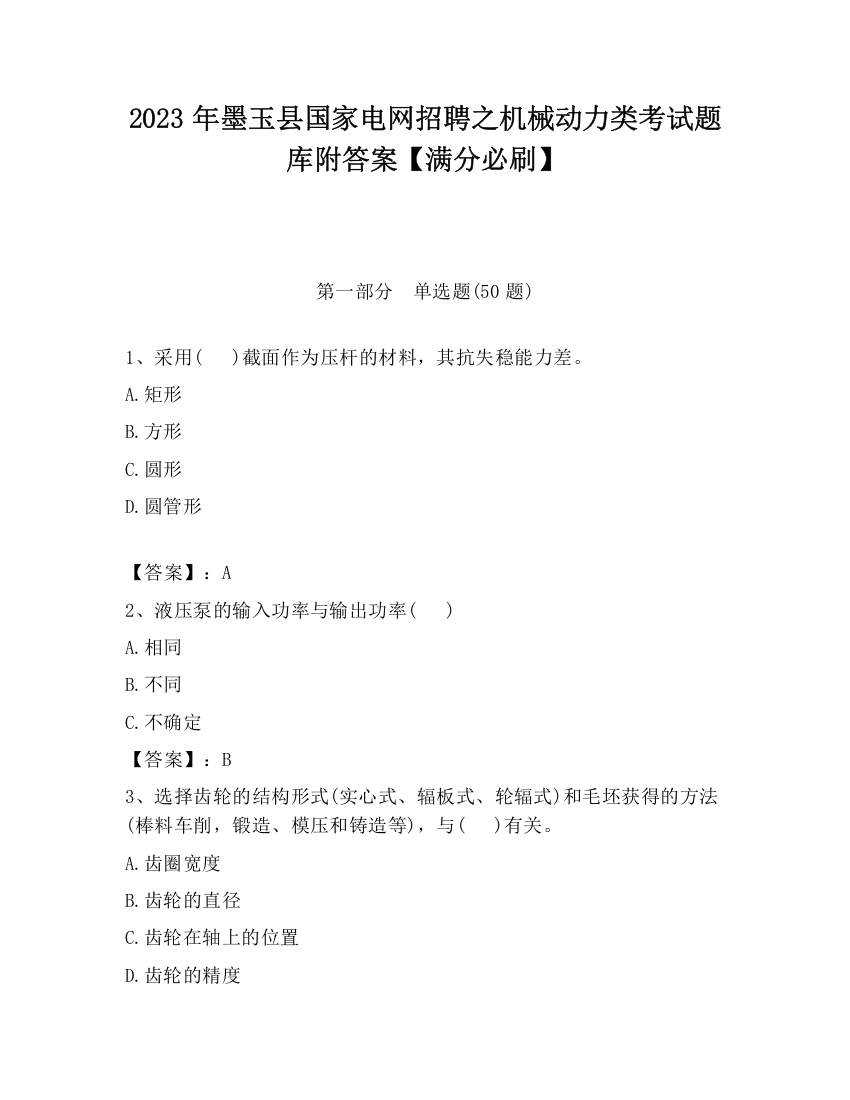 2023 年墨玉县国家电网招聘之机械动力类考试题库附答案【满分必刷】

第一部分 单选题(50 题)

1、采用( )截面作为压杆的材料，其抗失稳能力差。

A.矩形

B.方形

C.圆形

D.圆管形

【答案】：A

2、液压泵的输入功率与输出功率( )

A.相同

B.不同

C.不确定

【答案】：B

3、选择齿轮的结构形式(实心式、辐板式、轮辐式)和毛坯获得的方法(棒料车削，锻造、模压和铸造等)，与( )有关。

A.齿圈宽度

B.齿轮的直径

C.齿轮在轴上的位置

D.齿轮的精度